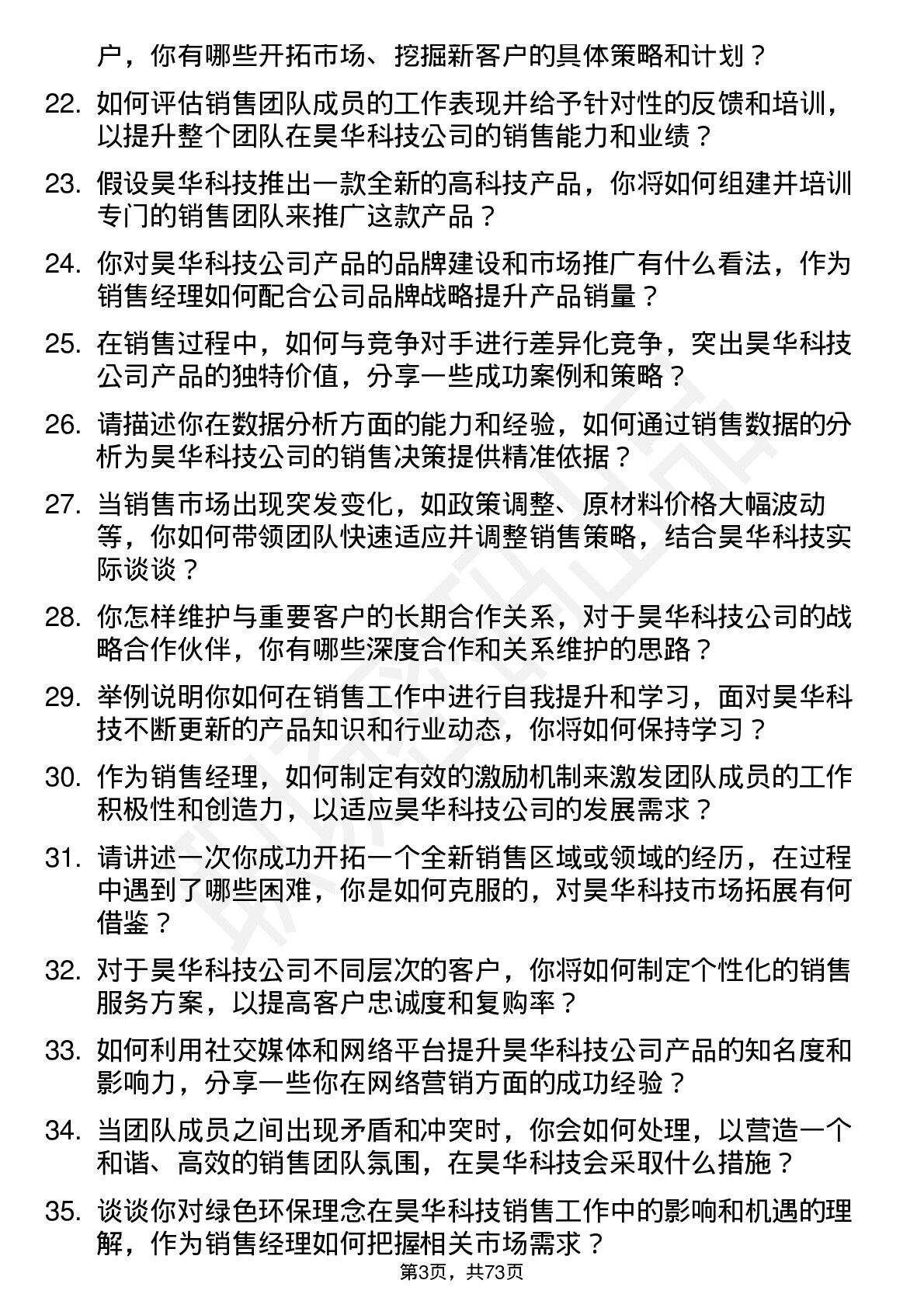 户，你有哪些开拓市场、挖掘新客户的具体策略和计划？

22. 如何评估销售团队成员的工作表现并给予针对性的反馈和培训，以提升整个团队在昊华科技公司的销售能力和业绩？

23. 假设昊华科技推出一款全新的高科技产品，你将如何组建并培训专门的销售团队来推广这款产品？

24. 你对昊华科技公司产品的品牌建设和市场推广有什么看法，作为销售经理如何配合公司品牌战略提升产品销量？

25. 在销售过程中，如何与竞争对手进行差异化竞争，突出昊华科技公司产品的独特价值，分享一些成功案例和策略？

26. 请描述你在数据分析方面的能力和经验，如何通过销售数据的分析为昊华科技公司的销售决策提供精准依据？

27. 当销售市场出现突发变化，如政策调整、原材料价格大幅波动等，你如何带领团队快速适应并调整销售策略，结合昊华科技实际谈谈？

28. 你怎样维护与重要客户的长期合作关系，对于昊华科技公司的战略合作伙伴，你有哪些深度合作和关系维护的思路？

29. 举例说明你如何在销售工作中进行自我提升和学习，面对昊华科技不断更新的产品知识和行业动态，你将如何保持学习？

30. 作为销售经理，如何制定有效的激励机制来激发团队成员的工作积极性和创造力，以适应昊华科技公司的发展需求？

31. 请讲述一次你成功开拓一个全新销售区域或领域的经历，在过程中遇到了哪些困难，你是如何克服的，对昊华科技市场拓展有何借鉴？

32. 对于昊华科技公司不同层次的客户，你将如何制定个性化的销售服务方案，以提高客户忠诚度和复购率？

33. 如何利用社交媒体和网络平台提升昊华科技公司产品的知名度和影响力，分享一些你在网络营销方面的成功经验？

34. 当团队成员之间出现矛盾和冲突时，你会如何处理，以营造一个和谐、高效的销售团队氛围，在昊华科技会采取什么措施？

35. 谈谈你对绿色环保理念在昊华科技销售工作中的影响和机遇的理解，作为销售经理如何把握相关市场需求？

第3页，共73页